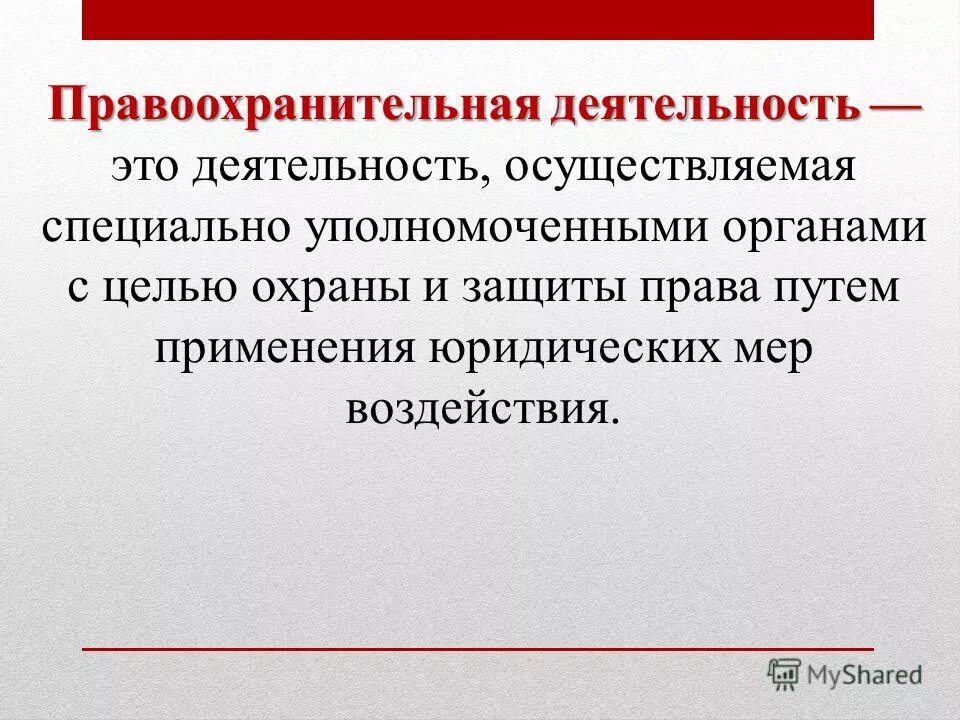 Правоохранительная деятельность — это деятельность, осуществляемая специально уполномоченными органами с целью охраны и защиты права путем применения юридических мер воздействия.

MyShared